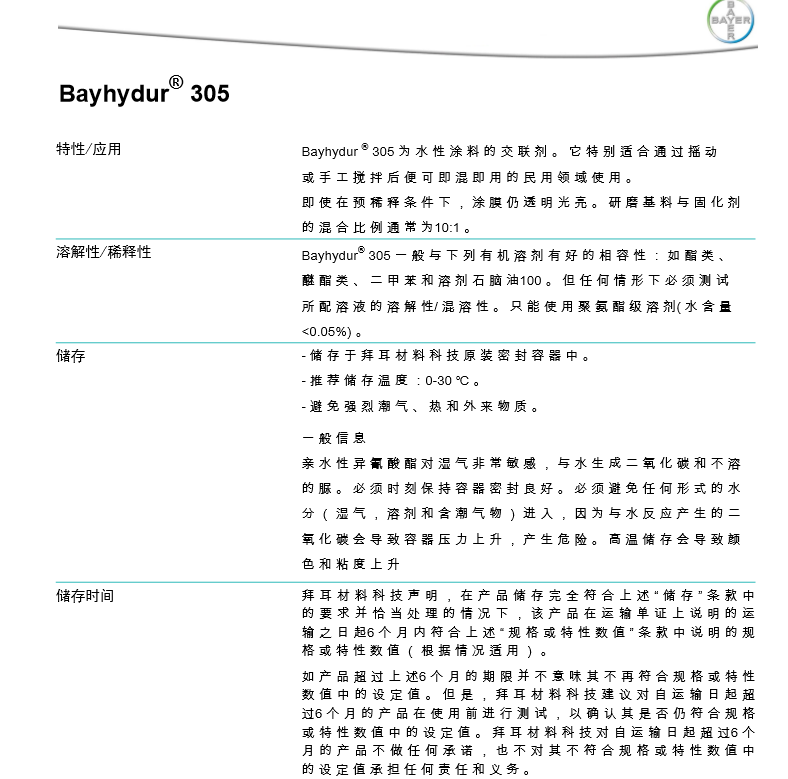 BAYER

Bayhydur® 305

特性/应用

Bayhydur® 305 为水性涂料的交联剂。它特别适合通过摇动或手工搅拌后便可即混即用的民用领域使用。

即使在预稀释条件下，涂膜仍透明光亮。研磨基料与固化剂的混合比例通常为10:1。

溶解性/稀释性

Bayhydur® 305 一般与下列有机溶剂有好的相容性：如酯类、醚酯类、二甲苯和溶剂石脑油100。但任何情形下必须测试所配溶液的溶解性/混溶性。只能使用聚氨酯级溶剂(水含量<0.05%)。

储存

- 储存于拜耳材料科技原装密封容器中。

- 推荐储存温度：0-30 ℃。

- 避免强烈潮气、热和外来物质。

一般信息

亲水性异氰酸酯对湿气非常敏感，与水生成二氧化碳和不溶的脲。必须时刻保持容器密封良好。必须避免任何形式的水分（湿气，溶剂和含潮气物）进入，因为与水反应产生的二氧化碳会导致容器压力上升，产生危险。高温储存会导致颜色和粘度上升

储存时间

拜耳材料科技声明，在产品储存完全符合上述“储存”条款中的要求并恰当处理的情况下，该产品在运输单证上说明的运输之日起6个月内符合上述“规格或特性数值”条款中说明的规格或特性数值（根据情况适用）。

如产品超过上述6个月的期限并不意味其不再符合规格或特性数值中的设定值。但是，拜耳材料科技建议对自运输日起超过6个月的产品在使用前进行测试，以确认其是否仍符合规格或特性数值中的设定值。拜耳材料科技对自运输日起超过6个月的产品不做任何承诺，也不对其不符合规格或特性数值中的设定值承担任何责任和义务。